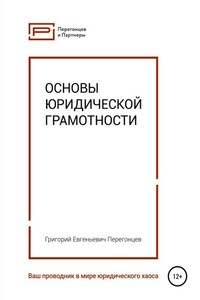 Перегонцев и Партнеры

ОСНОВЫ ЮРИДИЧЕСКОЙ ГРАМОТНОСТИ

Григорий Евгеньевич Перегонцев

Ваш проводник в мире юридического хаоса

12+